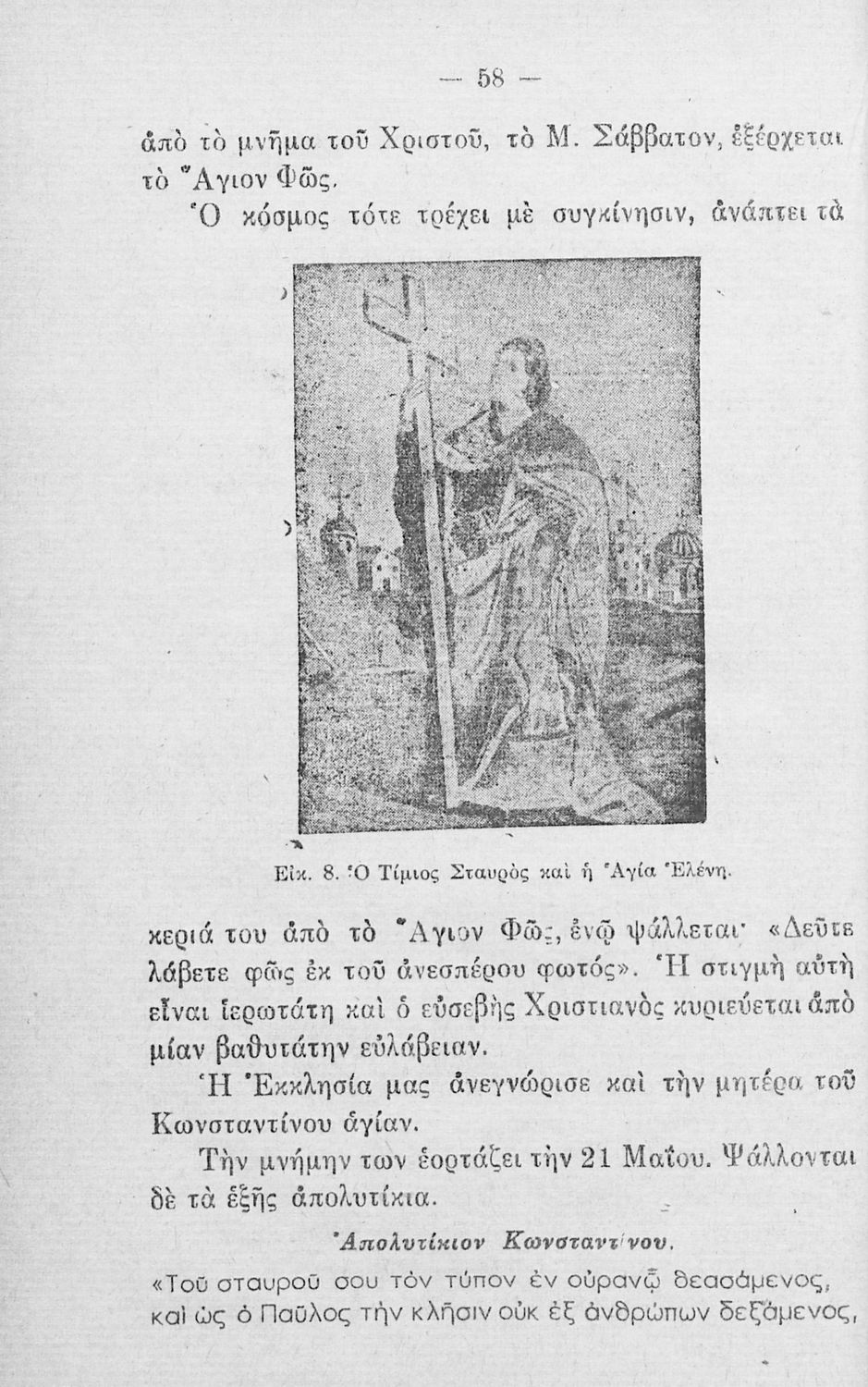 — 58 —

ἀπὸ τὸ μνῆμα τοῦ Χριστοῦ, τὸ Μ. Σάββατον, ἐξέρχεται τὸ Ἅγιον Φῶς.

Ὁ κόσμος τότε τρέχει μὲ συγκίνησιν, ἀνάπτει τὰ

Εἰκ. 8. Ὁ Τίμιος Σταυρὸς καὶ ἡ Ἁγία Ἑλένη.

κεριά του ἀπὸ τὸ Ἅγιον Φῶς, ἐνῷ ψάλλεται· «Δεῦτε λάβετε φῶς ἐκ τοῦ ἀνεσπέρου φωτός». Ἡ στιγμὴ αὐτὴ εἶναι ἱερωτάτη καὶ ὁ εὐσεβὴς Χριστιανὸς κυριεύεται ἀπὸ μίαν βαθυτάτην εὐλάβειαν.

Ἡ Ἐκκλησία μας ἀνεγνώρισε καὶ τὴν μητέρα τοῦ Κωνσταντίνου ἁγίαν.

Τὴν μνήμην των ἑορτάζει τὴν 21 Μαΐου. Ψάλλονται δὲ τὰ ἑξῆς ἀπολυτίκια.

Ἀπολυτίκιον Κωνσταντίνου.

«Τοῦ σταυροῦ σου τὸν τύπον ἐν οὐρανῷ θεασάμενος, καὶ ὡς ὁ Παῦλος τὴν κλῆσιν οὐκ ἐξ ἀνθρώπων δεξάμενος,